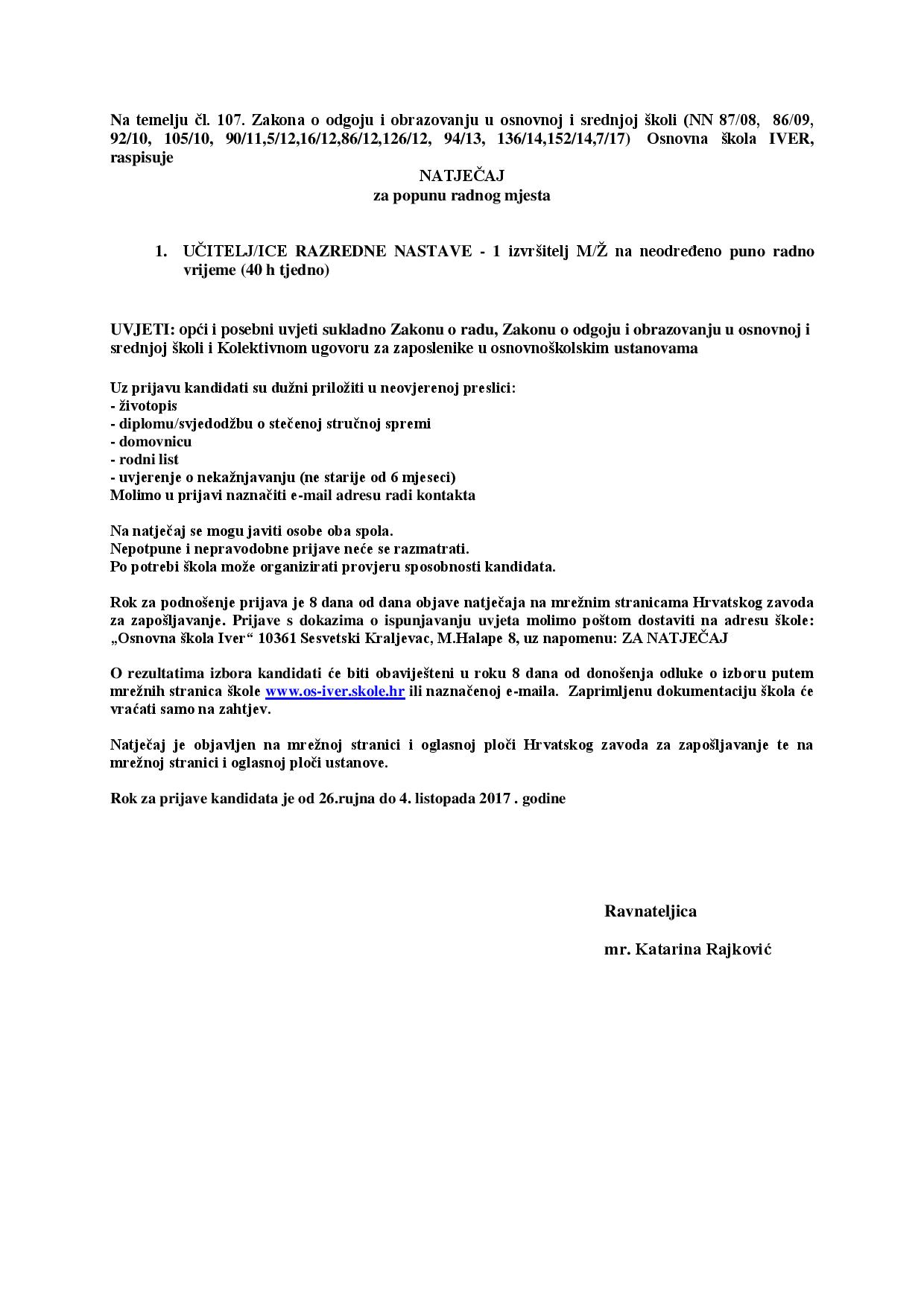 Na temelju čl. 107. Zakona o odgoju i obrazovanju u osnovnoj i srednjoj školi (NN 87/08, 86/09, 92/10, 105/10, 90/11,5/12,16/12,86/12,126/12, 94/13, 136/14,152/14,7/17) Osnovna škola IVER, raspisuje

NATJEČAJ
za popunu radnog mjesta

1. UČITELJ/ICE RAZREDNE NASTAVE - 1 izvršitelj M/Ž na neodređeno puno radno vrijeme (40 h tjedno)

UVJETI: opći i posebni uvjeti sukladno Zakonu o radu, Zakonu o odgoju i obrazovanju u osnovnoj i srednjoj školi i Kolektivnom ugovoru za zaposlenike u osnovnoškolskim ustanovama

Uz prijavu kandidati su dužni priložiti u neovjerenoj preslici:
- životopis
- diplomu/svjedodžbu o stečenoj stručnoj spremi
- domovnicu
- rodni list
- uvjerenje o nekažnjavanju (ne starije od 6 mjeseci)
Molimo u prijavi naznačiti e-mail adresu radi kontakta

Na natječaj se mogu javiti osobe oba spola.
Nepotpune i nepravodobne prijave neće se razmatrati.
Po potrebi škola može organizirati provjeru sposobnosti kandidata.

Rok za podnošenje prijava je 8 dana od dana objave natječaja na mrežnim stranicama Hrvatskog zavoda za zapošljavanje. Prijave s dokazima o ispunjavanju uvjeta molimo poštom dostaviti na adresu škole: „Osnovna škola Iver“ 10361 Sesvetski Kraljevac, M.Halape 8, uz napomenu: ZA NATJEČAJ

O rezultatima izbora kandidati će biti obaviješteni u roku 8 dana od donošenja odluke o izboru putem mrežnih stranica škole www.os-iver.skole.hr ili naznačenoj e-maila. Zaprimljenu dokumentaciju škola će vraćati samo na zahtjev.

Natječaj je objavljen na mrežnoj stranici i oglasnoj ploči Hrvatskog zavoda za zapošljavanje te na mrežnoj stranici i oglasnoj ploči ustanove.

Rok za prijave kandidata je od 26.rujna do 4. listopada 2017 . godine

Ravnateljica

mr. Katarina Rajković